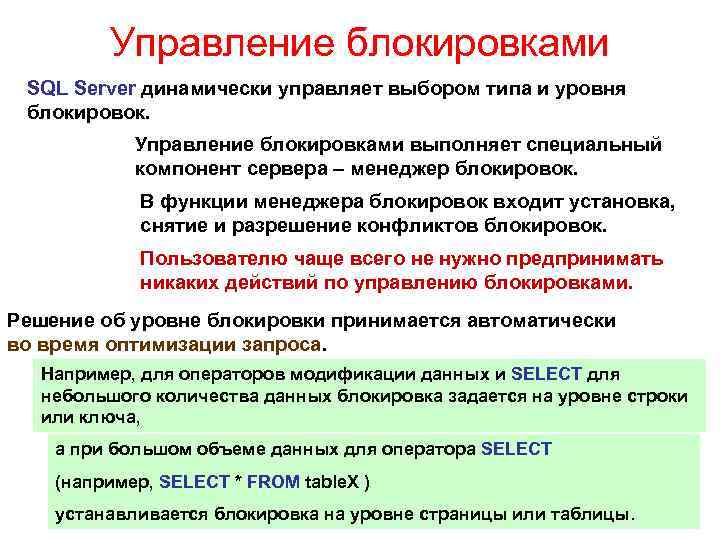 Управление блокировками

SQL Server динамически управляет выбором типа и уровня блокировок.

Управление блокировками выполняет специальный компонент сервера – менеджер блокировок.

В функции менеджера блокировок входит установка, снятие и разрешение конфликтов блокировок.

Пользователю чаще всего не нужно предпринимать никаких действий по управлению блокировками.

Решение об уровне блокировки принимается автоматически во время оптимизации запроса.

Например, для операторов модификации данных и SELECT для небольшого количества данных блокировка задается на уровне строки или ключа,

а при большом объеме данных для оператора SELECT

(например, SELECT * FROM tableX )

устанавливается блокировка на уровне страницы или таблицы.